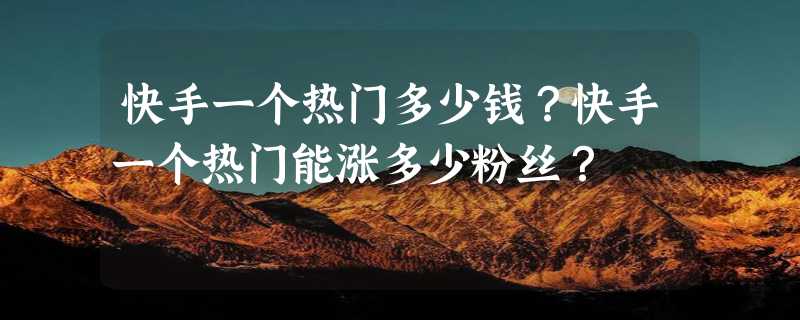 快手一个热门多少钱？快手一个热门能涨多少粉丝？